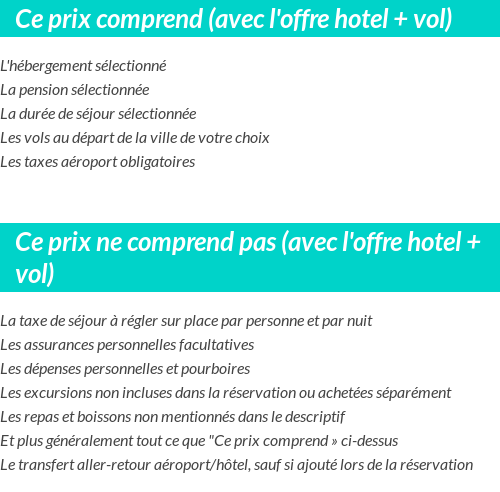 Ce prix comprend (avec l'offre hotel + vol)

L'hébergement sélectionné
La pension sélectionnée
La durée de séjour sélectionnée
Les vols au départ de la ville de votre choix
Les taxes aéroport obligatoires

Ce prix ne comprend pas (avec l'offre hotel + vol)

La taxe de séjour à régler sur place par personne et par nuit
Les assurances personnelles facultatives
Les dépenses personnelles et pourboires
Les excursions non incluses dans la réservation ou achetées séparément
Les repas et boissons non mentionnés dans le descriptif
Et plus généralement tout ce que "Ce prix comprend » ci-dessus
Le transfert aller-retour aéroport/hôtel, sauf si ajouté lors de la réservation